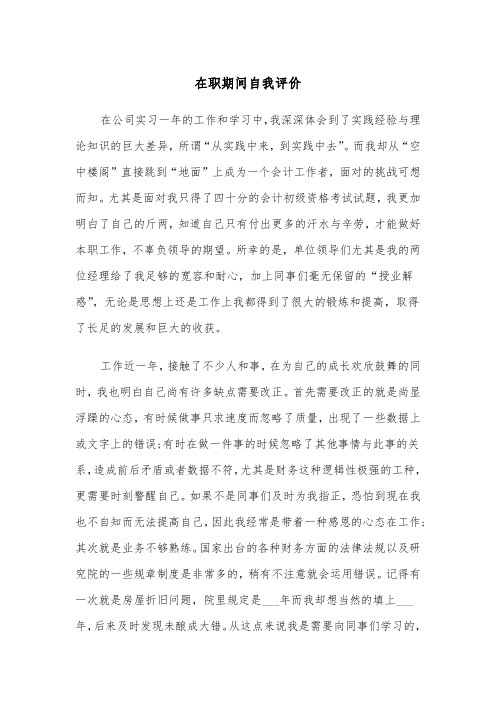 在职期间自我评价

在公司实习一年的工作和学习中，我深深体会到了实践经验与理论知识的巨大差异，所谓“从实践中来，到实践中去”。而我却从“空中楼阁”直接跳到“地面”上成为一个会计工作者，面对的挑战可想而知。尤其是面对我只得了四十分的会计初级资格考试试题，我更加明白了自己的斤两，知道自己只有付出更多的汗水与辛劳，才能做好本职工作，不辜负领导的期望。所幸的是，单位领导们尤其是我的两位经理给了我足够的宽容和耐心，加上同事们毫无保留的“授业解惑”，无论是思想上还是工作上我都得到了很大的锻炼和提高，取得了长足的发展和巨大的收获。

工作近一年，接触了不少人和事，在为自己的成长欢欣鼓舞的同时，我也明白自己尚有许多缺点需要改正。首先需要改正的就是尚显浮躁的心态，有时候做事只求速度而忽略了质量，出现了一些数据上或文字上的错误;有时在做一件事的时候忽略了其他事情与此事的关系，造成前后矛盾或者数据不符，尤其是财务这种逻辑性极强的工种，更需要时刻警醒自己。如果不是同事们及时为我指正，恐怕到现在我也不自知而无法提高自己，因此我经常是带着一种感恩的心态在工作;其次就是业务不够熟练。国家出台的各种财务方面的法律法规以及研究院的一些规章制度是非常多的，稍有不注意就会运用错误。记得有一次就是房屋折旧问题，院里规定是___年而我却想当然的填上___年，后来及时发现未酿成大错。从这点来说我是需要向同事们学习的，